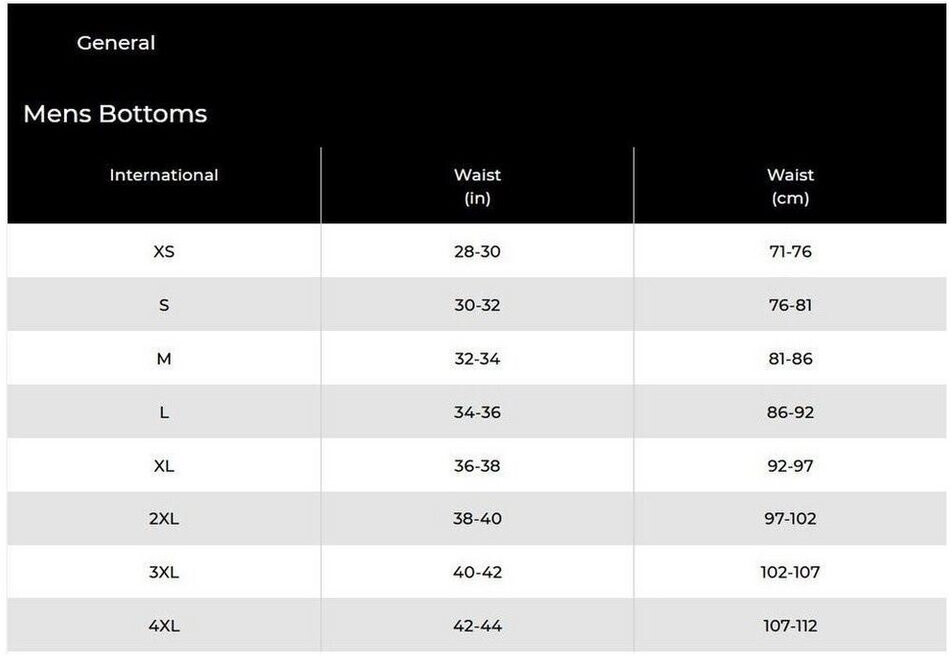 General

Mens Bottoms

| International | Waist (in) | Waist (cm) |
|---|---|---|
| XS | 28-30 | 71-76 |
| S | 30-32 | 76-81 |
| M | 32-34 | 81-86 |
| L | 34-36 | 86-92 |
| XL | 36-38 | 92-97 |
| 2XL | 38-40 | 97-102 |
| 3XL | 40-42 | 102-107 |
| 4XL | 42-44 | 107-112 |